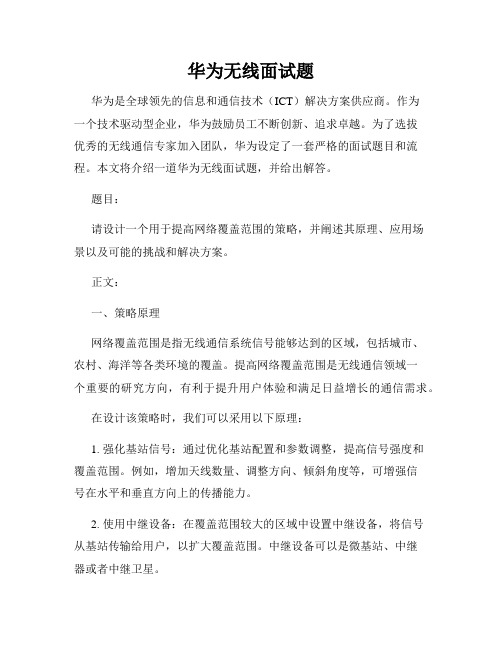 华为无线面试题

华为是全球领先的信息和通信技术（ICT）解决方案供应商。作为一个技术驱动型企业，华为鼓励员工不断创新、追求卓越。为了选拔优秀的无线通信专家加入团队，华为设定了一套严格的面试题目和流程。本文将介绍一道华为无线面试题，并给出解答。

题目：

请设计一个用于提高网络覆盖范围的策略，并阐述其原理、应用场景以及可能的挑战和解决方案。

正文：

一、策略原理

网络覆盖范围是指无线通信系统信号能够达到的区域，包括城市、农村、海洋等各类环境的覆盖。提高网络覆盖范围是无线通信领域一个重要的研究方向，有利于提升用户体验和满足日益增长的通信需求。

在设计该策略时，我们可以采用以下原理：

1. 强化基站信号：通过优化基站配置和参数调整，提高信号强度和覆盖范围。例如，增加天线数量、调整方向、倾斜角度等，可增强信号在水平和垂直方向上的传播能力。

2. 使用中继设备：在覆盖范围较大的区域中设置中继设备，将信号从基站传输给用户，以扩大覆盖范围。中继设备可以是微基站、中继器或者中继卫星。